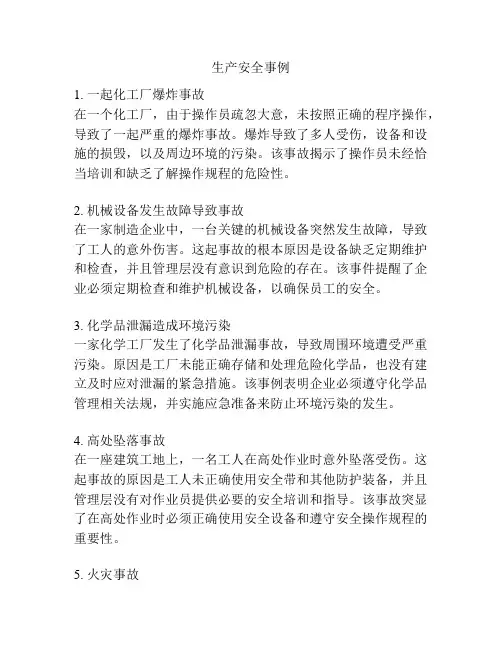 生产安全事例

1. 一起化工厂爆炸事故
在一个化工厂，由于操作员疏忽大意，未按照正确的程序操作，导致了一起严重的爆炸事故。爆炸导致了多人受伤，设备和设施的损毁，以及周边环境的污染。该事故揭示了操作员未经恰当培训和缺乏了解操作规程的危险性。

2. 机械设备发生故障导致事故
在一家制造企业中，一台关键的机械设备突然发生故障，导致了工人的意外伤害。这起事故的根本原因是设备缺乏定期维护和检查，并且管理层没有意识到危险的存在。该事件提醒了企业必须定期检查和维护机械设备，以确保员工的安全。

3. 化学品泄漏造成环境污染
一家化学工厂发生了化学品泄漏事故，导致周围环境遭受严重污染。原因是工厂未能正确存储和处理危险化学品，也没有建立及时应对泄漏的紧急措施。该事例表明企业必须遵守化学品管理相关法规，并实施应急准备来防止环境污染的发生。

4. 高处坠落事故
在一座建筑工地上，一名工人在高处作业时意外坠落受伤。这起事故的原因是工人未正确使用安全带和其他防护装备，并且管理层没有对作业员提供必要的安全培训和指导。该事故突显了在高处作业时必须正确使用安全设备和遵守安全操作规程的重要性。

5. 火灾事故